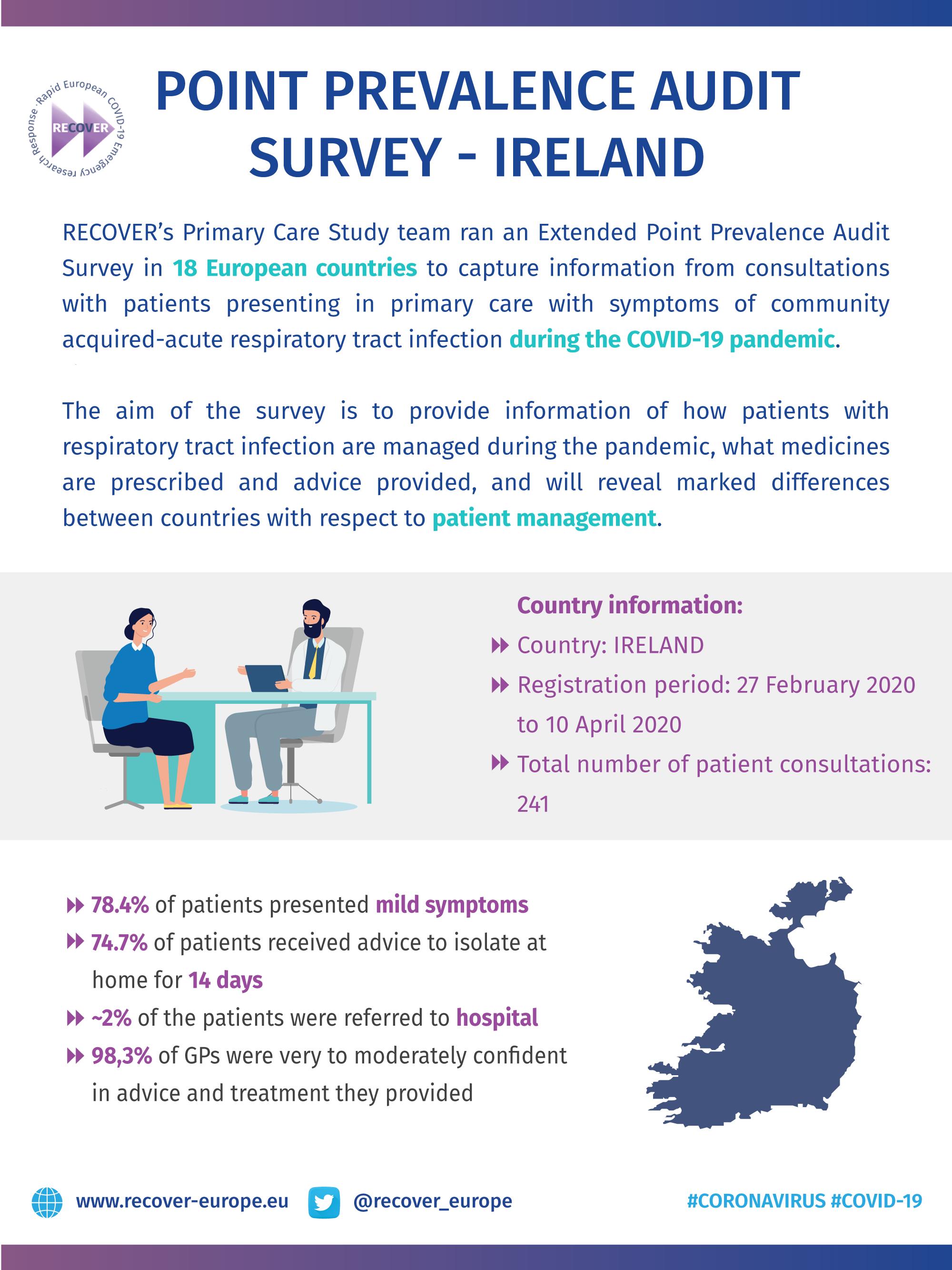 Rapid European COVID-19 Emergency research Response
RECOVER

POINT PREVALENCE AUDIT SURVEY - IRELAND

RECOVER's Primary Care Study team ran an Extended Point Prevalence Audit Survey in 18 European countries to capture information from consultations with patients presenting in primary care with symptoms of community acquired-acute respiratory tract infection during the COVID-19 pandemic.

The aim of the survey is to provide information of how patients with respiratory tract infection are managed during the pandemic, what medicines are prescribed and advice provided, and will reveal marked differences between countries with respect to patient management.

Country information:
Country: IRELAND
Registration period: 27 February 2020 to 10 April 2020
Total number of patient consultations: 241

78.4% of patients presented mild symptoms
74.7% of patients received advice to isolate at home for 14 days
~2% of the patients were referred to hospital
98,3% of GPs were very to moderately confident in advice and treatment they provided

www.recover-europe.eu
@recover_europe
#CORONAVIRUS #COVID-19